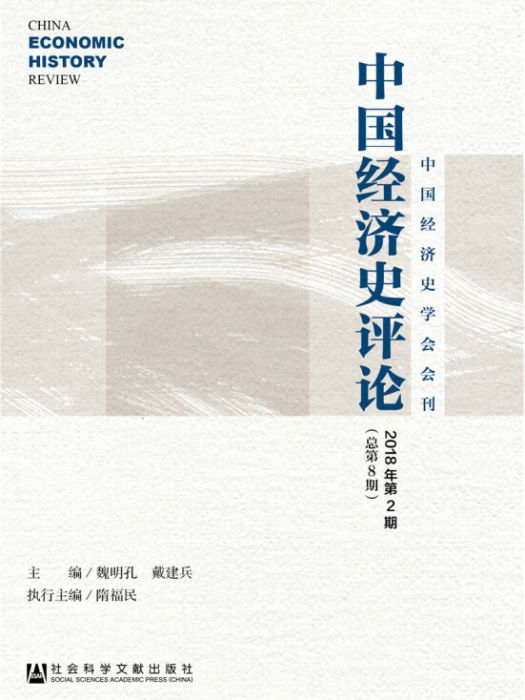 CHINA
ECONOMIC
HISTORY
REVIEW

中国经济史评论

中国经济史学会会刊

2018年第2期
（总第8期）

主　编／魏明孔　戴建兵
执行主编／隋福民

社会科学文献出版社
SOCIAL SCIENCES ACADEMIC PRESS (CHINA)